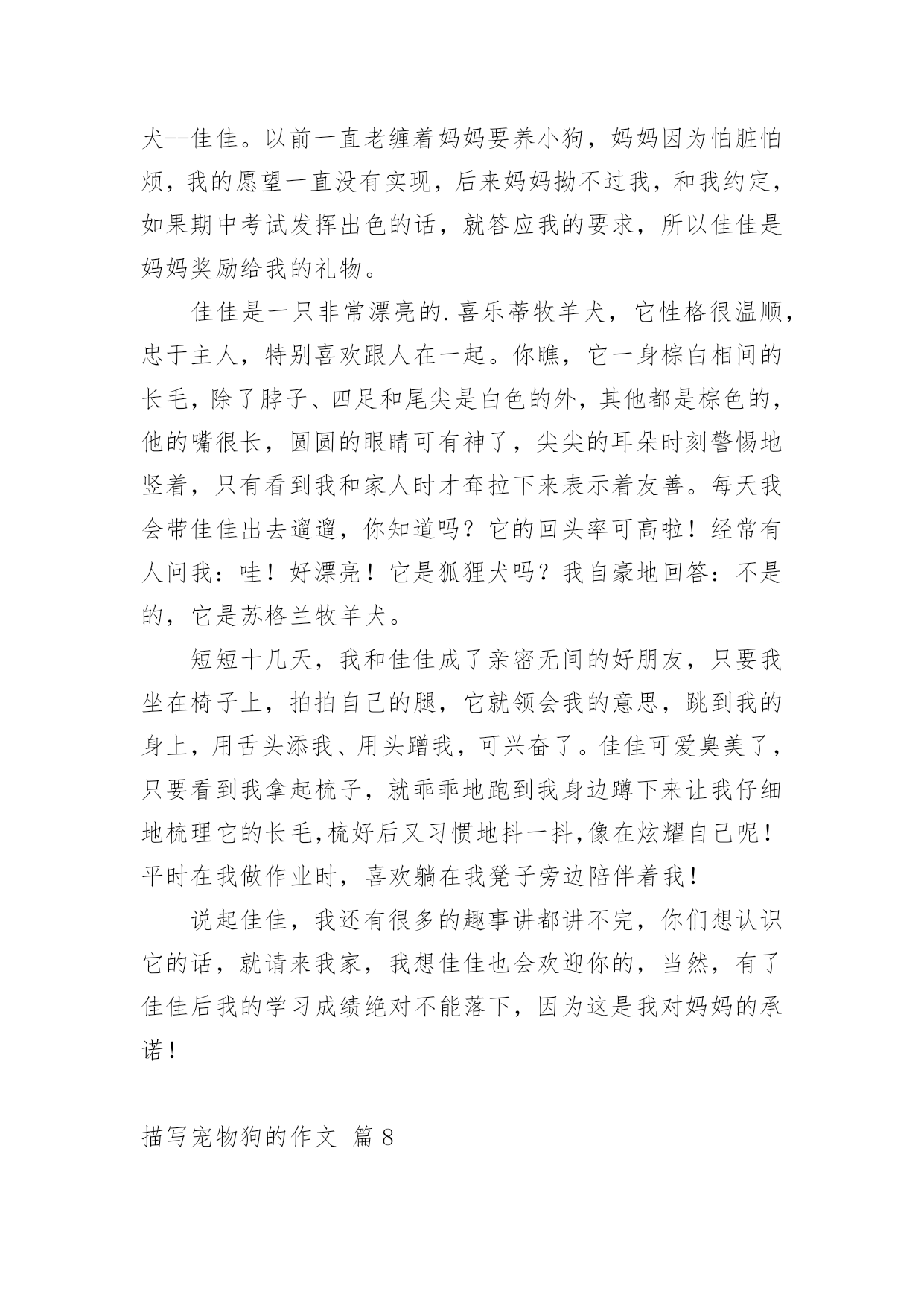 犬--佳佳。以前一直老缠着妈妈要养小狗，妈妈因为怕脏怕烦，我的愿望一直没有实现，后来妈妈拗不过我，和我约定，如果期中考试发挥出色的话，就答应我的要求，所以佳佳是妈妈奖励给我的礼物。

佳佳是一只非常漂亮的.喜乐蒂牧羊犬，它性格很温顺，忠于主人，特别喜欢跟人在一起。你瞧，它一身棕白相间的长毛，除了脖子、四足和尾尖是白色的外，其他都是棕色的，他的嘴很长，圆圆的眼睛可有神了，尖尖的耳朵时刻警惕地竖着，只有看到我和家人时才耷拉下来表示着友善。每天我会带佳佳出去遛遛，你知道吗？它的回头率可高啦！经常有人问我：哇！好漂亮！它是狐狸犬吗？我自豪地回答：不是的，它是苏格兰牧羊犬。

短短十几天，我和佳佳成了亲密无间的好朋友，只要我坐在椅子上，拍拍自己的腿，它就领会我的意思，跳到我的身上，用舌头添我、用头蹭我，可兴奋了。佳佳可爱臭美了，只要看到我拿起梳子，就乖乖地跑到我身边蹲下来让我仔细地梳理它的长毛,梳好后又习惯地抖一抖,像在炫耀自己呢！平时在我做作业时，喜欢躺在我凳子旁边陪伴着我！

说起佳佳，我还有很多的趣事讲都讲不完，你们想认识它的话，就请来我家，我想佳佳也会欢迎你的，当然，有了佳佳后我的学习成绩绝对不能落下，因为这是我对妈妈的承诺！

描写宠物狗的作文 篇8